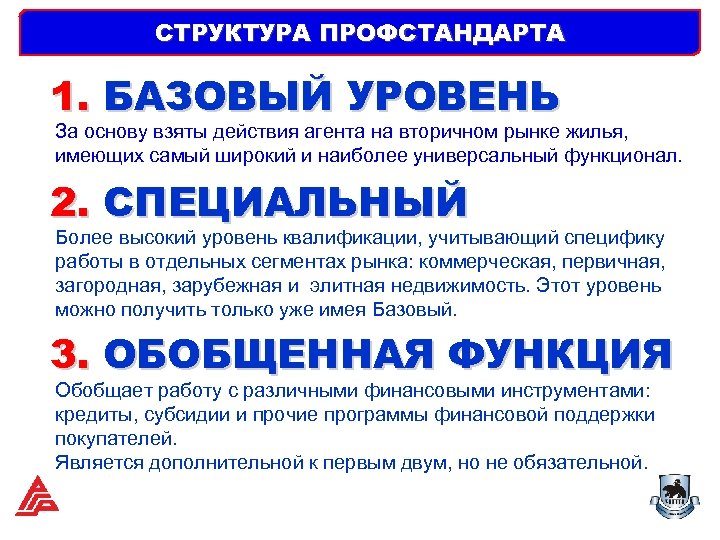 СТРУКТУРА ПРОФСТАНДАРТА

1. БАЗОВЫЙ УРОВЕНЬ

За основу взяты действия агента на вторичном рынке жилья, имеющих самый широкий и наиболее универсальный функционал.

2. СПЕЦИАЛЬНЫЙ

Более высокий уровень квалификации, учитывающий специфику работы в отдельных сегментах рынка: коммерческая, первичная, загородная, зарубежная и элитная недвижимость. Этот уровень можно получить только уже имея Базовый.

3. ОБОБЩЕННАЯ ФУНКЦИЯ

Обобщает работу с различными финансовыми инструментами: кредиты, субсидии и прочие программы финансовой поддержки покупателей.
Является дополнительной к первым двум, но не обязательной.